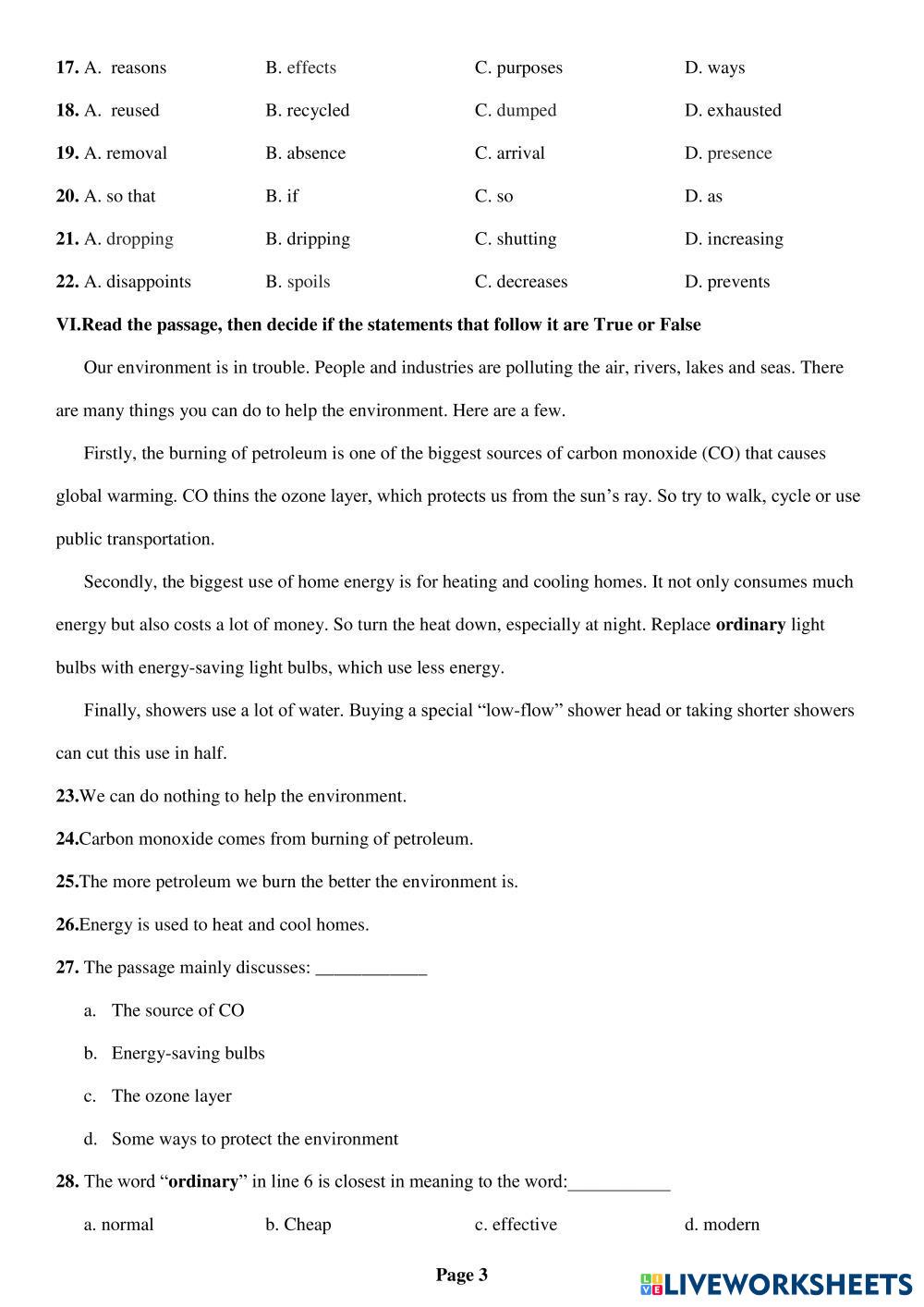 17. A. reasons B. effects C. purposes D. ways

18. A. reused B. recycled C. dumped D. exhausted

19. A. removal B. absence C. arrival D. presence

20. A. so that B. if C. so D. as

21. A. dropping B. dripping C. shutting D. increasing

22. A. disappoints B. spoils C. decreases D. prevents

VI.Read the passage, then decide if the statements that follow it are True or False

Our environment is in trouble. People and industries are polluting the air, rivers, lakes and seas. There are many things you can do to help the environment. Here are a few.

Firstly, the burning of petroleum is one of the biggest sources of carbon monoxide (CO) that causes global warming. CO thins the ozone layer, which protects us from the sun's ray. So try to walk, cycle or use public transportation.

Secondly, the biggest use of home energy is for heating and cooling homes. It not only consumes much energy but also costs a lot of money. So turn the heat down, especially at night. Replace ordinary light bulbs with energy-saving light bulbs, which use less energy.

Finally, showers use a lot of water. Buying a special "low-flow" shower head or taking shorter showers can cut this use in half.

23.We can do nothing to help the environment.

24.Carbon monoxide comes from burning of petroleum.

25.The more petroleum we burn the better the environment is.

26.Energy is used to heat and cool homes.

27. The passage mainly discusses: ____________

a. The source of CO

b. Energy-saving bulbs

c. The ozone layer

d. Some ways to protect the environment

28. The word "ordinary" in line 6 is closest in meaning to the word:___________

a. normal b. Cheap c. effective d. modern

Page 3

LIVEWORKSHEETS